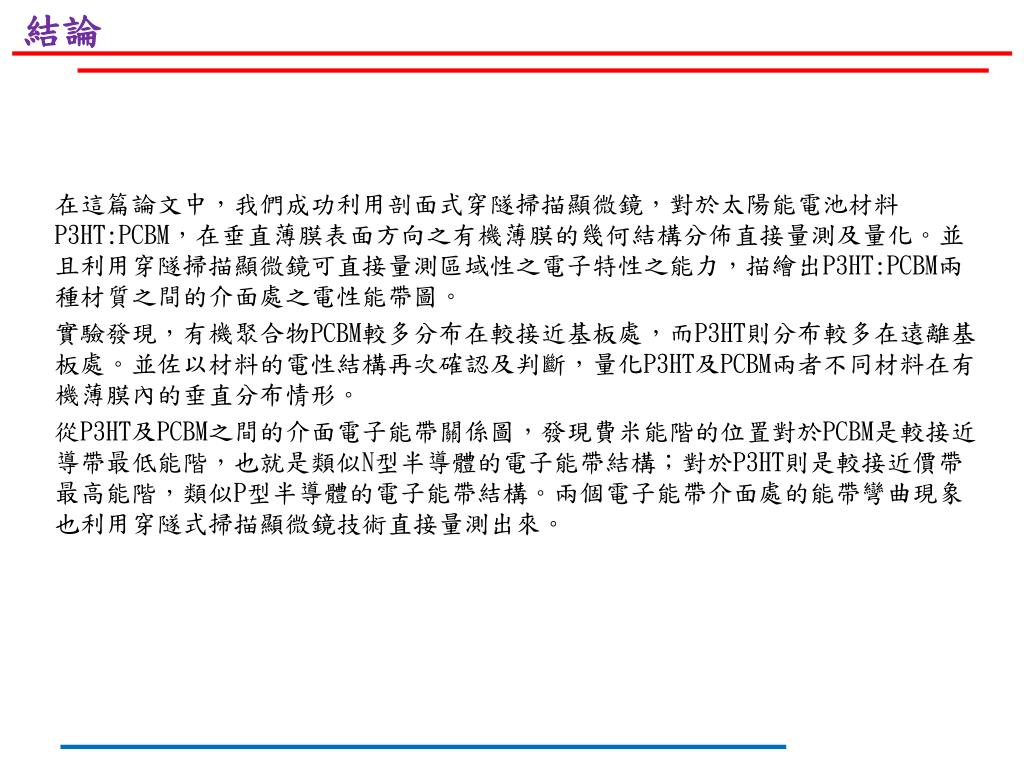 結論

在這篇論文中，我們成功利用剖面式穿隧掃描顯微鏡，對於太陽能電池材料P3HT:PCBM，在垂直薄膜表面方向之有機薄膜的幾何結構分佈直接量測及量化。並且利用穿隧掃描顯微鏡可直接量測區域性之電子特性之能力，描繪出P3HT:PCBM兩種材質之間的介面處之電性能帶圖。

實驗發現，有機聚合物PCBM較多分布在較接近基板處，而P3HT則分布較多在遠離基板處。並佐以材料的電性結構再次確認及判斷，量化P3HT及PCBM兩者不同材料在有機薄膜內的垂直分布情形。

從P3HT及PCBM之間的介面電子能帶關係圖，發現費米能階的位置對於PCBM是較接近導帶最低能階，也就是類似N型半導體的電子能帶結構；對於P3HT則是較接近價帶最高能階，類似P型半導體的電子能帶結構。兩個電子能帶介面處的能帶彎曲現象也利用穿隧式掃描顯微鏡技術直接量測出來。